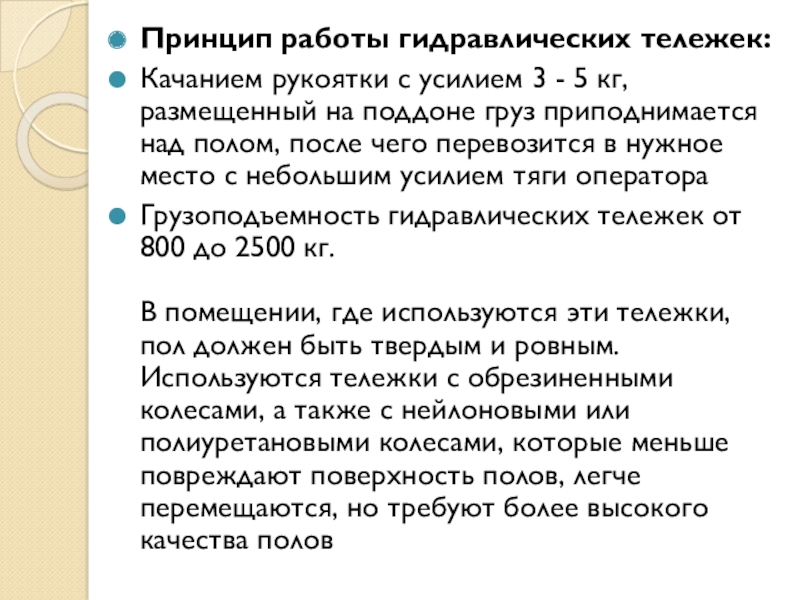 Принцип работы гидравлических тележек:

Качанием рукоятки с усилием 3 - 5 кг, размещенный на поддоне груз приподнимается над полом, после чего перевозится в нужное место с небольшим усилием тяги оператора

Грузоподъемность гидравлических тележек от 800 до 2500 кг.

В помещении, где используются эти тележки, пол должен быть твердым и ровным. Используются тележки с обрезиненными колесами, а также с нейлоновыми или полиуретановыми колесами, которые меньше повреждают поверхность полов, легче перемещаются, но требуют более высокого качества полов